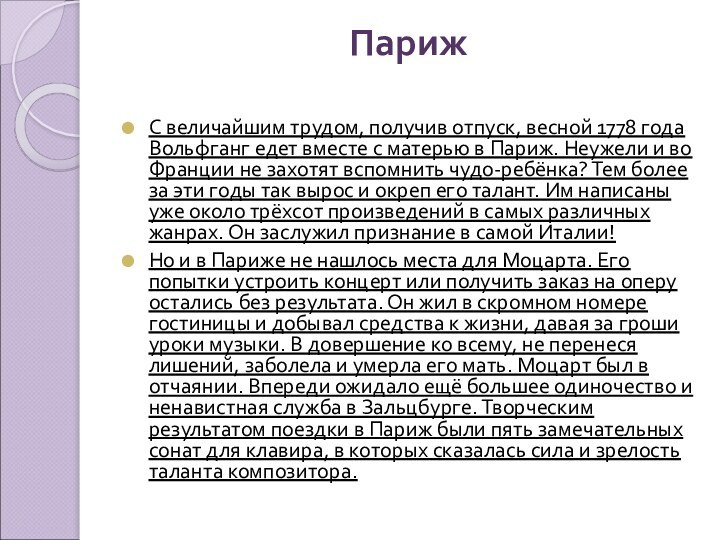 Париж

С величайшим трудом, получив отпуск, весной 1778 года Вольфганг едет вместе с матерью в Париж. Неужели и во Франции не захотят вспомнить чудо-ребёнка? Тем более за эти годы так вырос и окреп его талант. Им написаны уже около трёхсот произведений в самых различных жанрах. Он заслужил признание в самой Италии!

Но и в Париже не нашлось места для Моцарта. Его попытки устроить концерт или получить заказ на оперу остались без результата. Он жил в скромном номере гостиницы и добывал средства к жизни, давая за гроши уроки музыки. В довершение ко всему, не перенеся лишений, заболела и умерла его мать. Моцарт был в отчаянии. Впереди ожидало ещё большее одиночество и ненавистная служба в Зальцбурге. Творческим результатом поездки в Париж были пять замечательных сонат для клавира, в которых сказалась сила и зрелость таланта композитора.